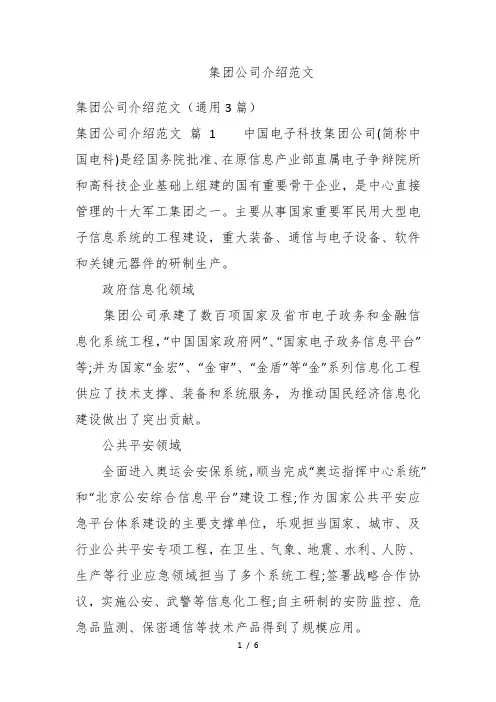 集团公司介绍范文

集团公司介绍范文（通用3篇）

集团公司介绍范文 篇 1　　中国电子科技集团公司(简称中国电科)是经国务院批准、在原信息产业部直属电子争辩院所和高科技企业基础上组建的国有重要骨干企业，是中心直接管理的十大军工集团之一。主要从事国家重要军民用大型电子信息系统的工程建设，重大装备、通信与电子设备、软件和关键元器件的研制生产。

政府信息化领域

集团公司承建了数百项国家及省市电子政务和金融信息化系统工程，“中国国家政府网”、“国家电子政务信息平台”等;并为国家“金宏”、“金审”、“金盾”等“金”系列信息化工程供应了技术支撑、装备和系统服务，为推动国民经济信息化建设做出了突出贡献。

公共平安领域

全面进入奥运会安保系统，顺当完成“奥运指挥中心系统”和“北京公安综合信息平台”建设工程;作为国家公共平安应急平台体系建设的主要支撑单位，乐观担当国家、城市、及行业公共平安专项工程，在卫生、气象、地震、水利、人防、生产等行业应急领域担当了多个系统工程;签署战略合作协议，实施公安、武警等信息化工程;自主研制的安防监控、危急品监测、保密通信等技术产品得到了规模应用。

1 / 6